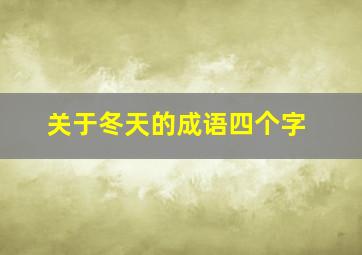 关于冬天的成语四个字